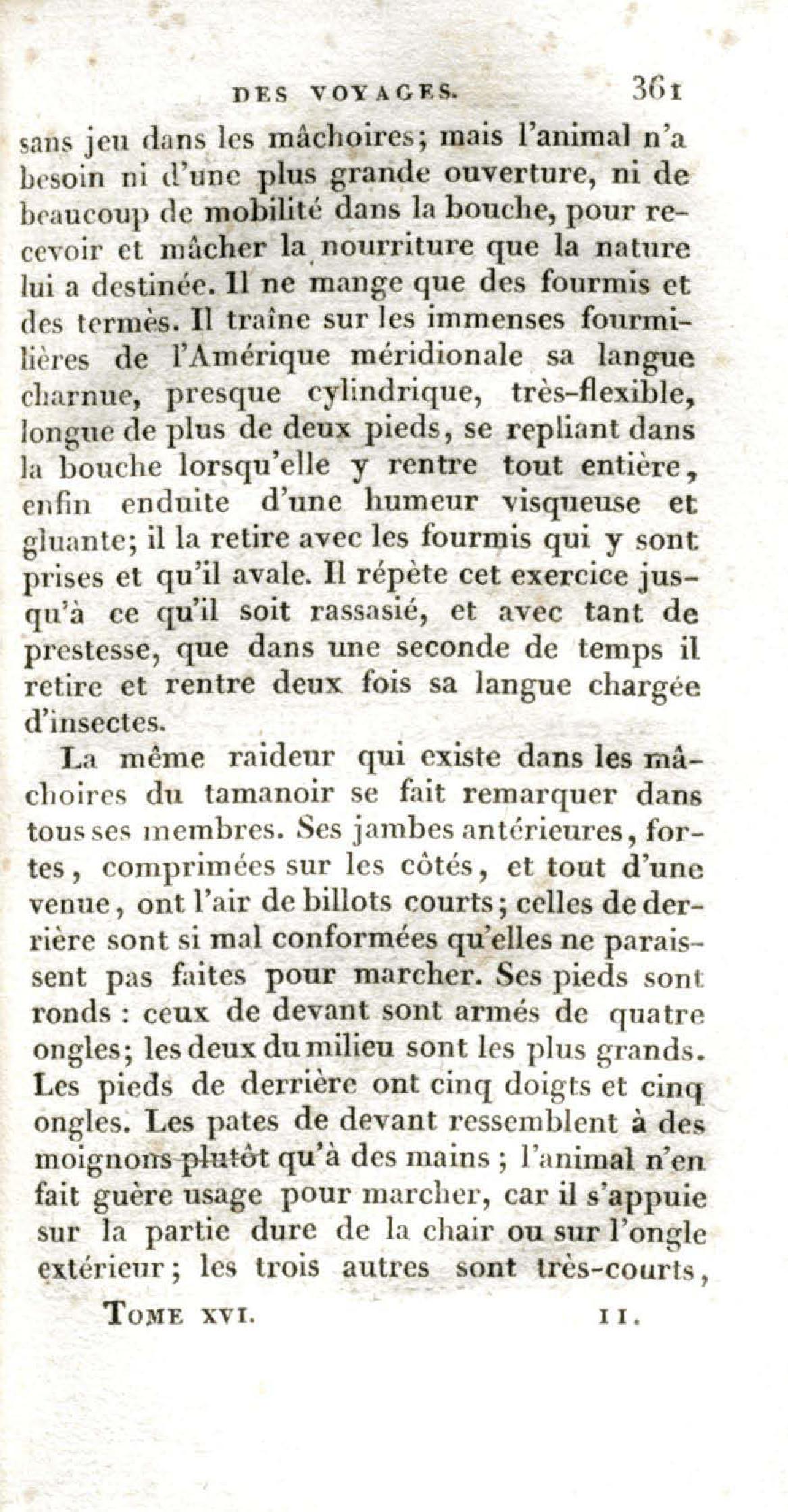 DES VOYAGES. 361

sans jeu dans les mâchoires; mais l'animal n'a besoin ni d'une plus grande ouverture, ni de beaucoup de mobilité dans la bouche, pour recevoir et mâcher la nourriture que la nature lui a destinée. Il ne mange que des fourmis et des termès. Il traîne sur les immenses fourmilières de l'Amérique méridionale sa langue charnue, presque cylindrique, très-flexible, longue de plus de deux pieds, se repliant dans la bouche lorsqu'elle y rentre tout entière, enfin enduite d'une humeur visqueuse et gluante; il la retire avec les fourmis qui y sont prises et qu'il avale. Il répète cet exercice jusqu'à ce qu'il soit rassasié, et avec tant de prestesse, que dans une seconde de temps il retire et rentre deux fois sa langue chargée d'insectes.

La même raideur qui existe dans les mâchoires du tamanoir se fait remarquer dans tous ses membres. Ses jambes antérieures, fortes, comprimées sur les côtés, et tout d'une venue, ont l'air de billots courts; celles de derrière sont si mal conformées qu'elles ne paraissent pas faites pour marcher. Ses pieds sont ronds : ceux de devant sont armés de quatre ongles; les deux du milieu sont les plus grands. Les pieds de derrière ont cinq doigts et cinq ongles. Les pates de devant ressemblent à des moignons plutôt qu'à des mains ; l'animal n'en fait guère usage pour marcher, car il s'appuie sur la partie dure de la chair ou sur l'ongle extérieur; les trois autres sont très-courts,

TOME XVI. 11.